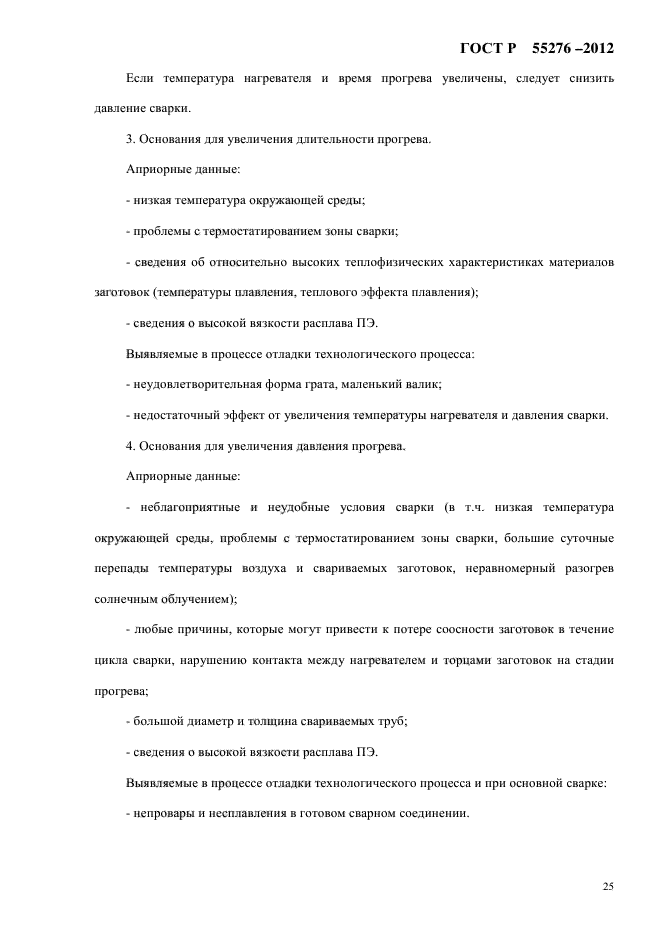 ГОСТ Р 55276 –2012

Если температура нагревателя и время прогрева увеличены, следует снизить давление сварки.

3. Основания для увеличения длительности прогрева.

Априорные данные:

- низкая температура окружающей среды;

- проблемы с термостатированием зоны сварки;

- сведения об относительно высоких теплофизических характеристиках материалов заготовок (температуры плавления, теплового эффекта плавления);

- сведения о высокой вязкости расплава ПЭ.

Выявляемые в процессе отладки технологического процесса:

- неудовлетворительная форма грата, маленький валик;

- недостаточный эффект от увеличения температуры нагревателя и давления сварки.

4. Основания для увеличения давления прогрева.

Априорные данные:

- неблагоприятные и неудобные условия сварки (в т.ч. низкая температура окружающей среды, проблемы с термостатированием зоны сварки, большие суточные перепады температуры воздуха и свариваемых заготовок, неравномерный разогрев солнечным облучением);

- любые причины, которые могут привести к потере соосности заготовок в течение цикла сварки, нарушению контакта между нагревателем и торцами заготовок на стадии прогрева;

- большой диаметр и толщина свариваемых труб;

- сведения о высокой вязкости расплава ПЭ.

Выявляемые в процессе отладки технологического процесса и при основной сварке:

- непровары и несплавления в готовом сварном соединении.

25